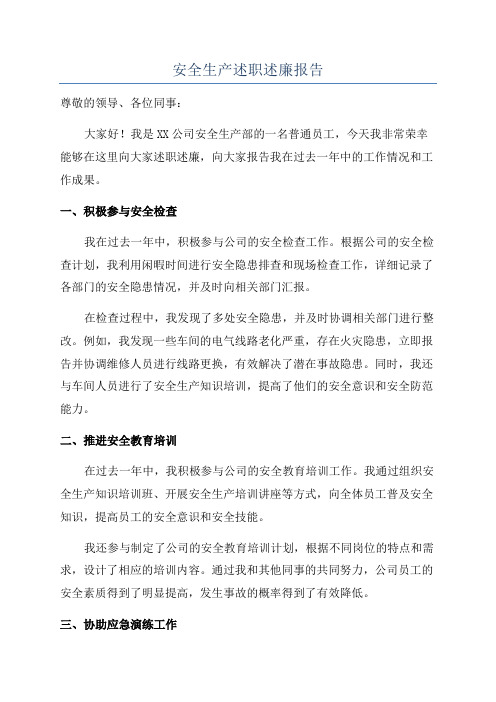 安全生产述职述廉报告

尊敬的领导、各位同事：

大家好！我是XX公司安全生产部的一名普通员工，今天我非常荣幸能够在这里向大家述职述廉，向大家报告我在过去一年中的工作情况和工作成果。

一、积极参与安全检查

我在过去一年中，积极参与公司的安全检查工作。根据公司的安全检查计划，我利用闲暇时间进行安全隐患排查和现场检查工作，详细记录了各部门的安全隐患情况，并及时向相关部门汇报。

在检查过程中，我发现了多处安全隐患，并及时协调相关部门进行整改。例如，我发现一些车间的电气线路老化严重，存在火灾隐患，立即报告并协调维修人员进行线路更换，有效解决了潜在事故隐患。同时，我还与车间人员进行了安全生产知识培训，提高了他们的安全意识和安全防范能力。

二、推进安全教育培训

在过去一年中，我积极参与公司的安全教育培训工作。我通过组织安全生产知识培训班、开展安全生产培训讲座等方式，向全体员工普及安全知识，提高员工的安全意识和安全技能。

我还参与制定了公司的安全教育培训计划，根据不同岗位的特点和需求，设计了相应的培训内容。通过我和其他同事的共同努力，公司员工的安全素质得到了明显提高，发生事故的概率得到了有效降低。

三、协助应急演练工作